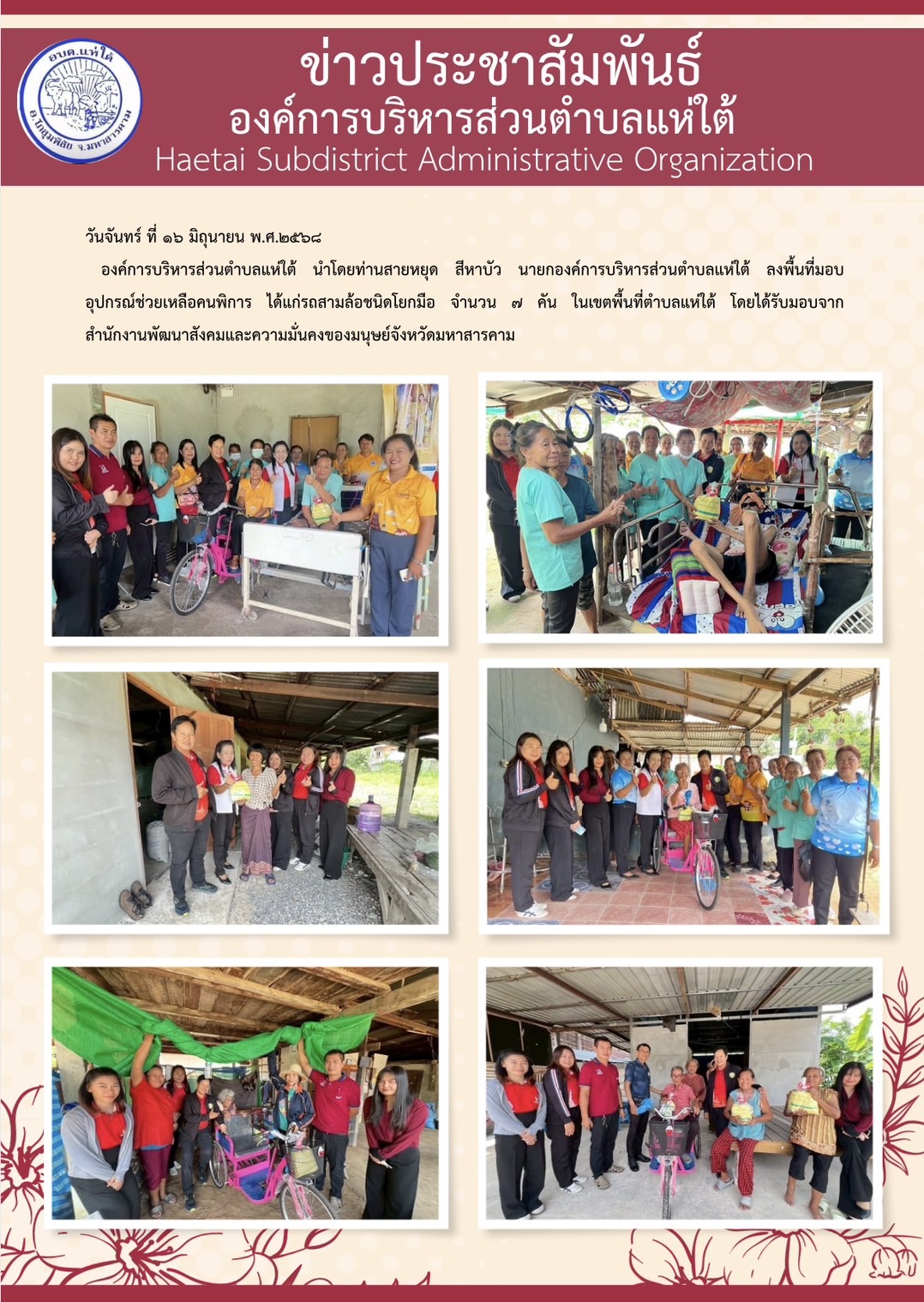 อบต.แห่ใต้
อ.โกสุมพิสัย จ.มหาสารคาม

ข่าวประชาสัมพันธ์
องค์การบริหารส่วนตำบลแห่ใต้
Haetai Subdistrict Administrative Organization

วันจันทร์ ที่ ๑๖ มิถุนายน พ.ศ.๒๕๖๘

องค์การบริหารส่วนตำบลแห่ใต้ นำโดยท่านสายหยุด สีหาบัว นายกองค์การบริหารส่วนตำบลแห่ใต้ ลงพื้นที่มอบอุปกรณ์ช่วยเหลือคนพิการ ได้แก่รถสามล้อชนิดโยกมือ จำนวน ๗ คัน ในเขตพื้นที่ตำบลแห่ใต้ โดยได้รับมอบจากสำนักงานพัฒนาสังคมและความมั่นคงของมนุษย์จังหวัดมหาสารคาม